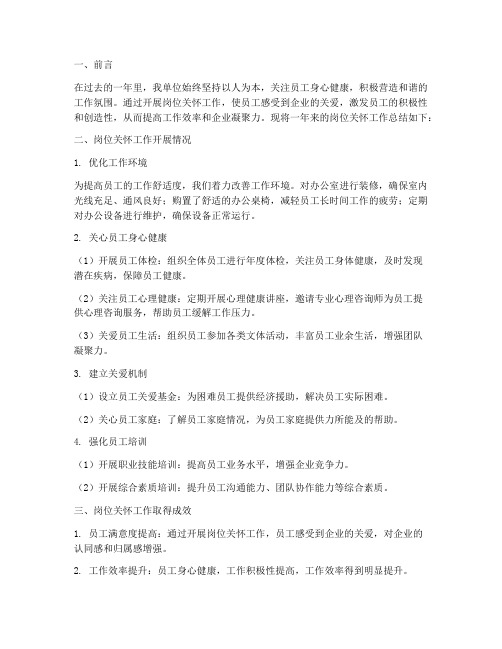 一、前言

在过去的一年里，我单位始终坚持以人为本，关注员工身心健康，积极营造和谐的工作氛围。通过开展岗位关怀工作，使员工感受到企业的关爱，激发员工的积极性和创造性，从而提高工作效率和企业凝聚力。现将一年来的岗位关怀工作总结如下：

二、岗位关怀工作开展情况

1. 优化工作环境

为提高员工的工作舒适度，我们着力改善工作环境。对办公室进行装修，确保室内光线充足、通风良好；购置了舒适的办公桌椅，减轻员工长时间工作的疲劳；定期对办公设备进行维护，确保设备正常运行。

2. 关心员工身心健康

（1）开展员工体检：组织全体员工进行年度体检，关注员工身体健康，及时发现潜在疾病，保障员工健康。

（2）关注员工心理健康：定期开展心理健康讲座，邀请专业心理咨询师为员工提供心理咨询服务，帮助员工缓解工作压力。

（3）关爱员工生活：组织员工参加各类文体活动，丰富员工业余生活，增强团队凝聚力。

3. 建立关爱机制

（1）设立员工关爱基金：为困难员工提供经济援助，解决员工实际困难。

（2）关心员工家庭：了解员工家庭情况，为员工家庭提供力所能及的帮助。

4. 强化员工培训

（1）开展职业技能培训：提高员工业务水平，增强企业竞争力。

（2）开展综合素质培训：提升员工沟通能力、团队协作能力等综合素质。

三、岗位关怀工作取得成效

1. 员工满意度提高：通过开展岗位关怀工作，员工感受到企业的关爱，对企业的认同感和归属感增强。

2. 工作效率提升：员工身心健康，工作积极性提高，工作效率得到明显提升。